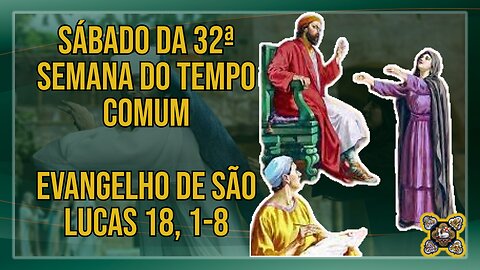 SÁBADO DA 32ª SEMANA DO TEMPO COMUM

EVANGELHO DE SÃO LUCAS 18, 1-8